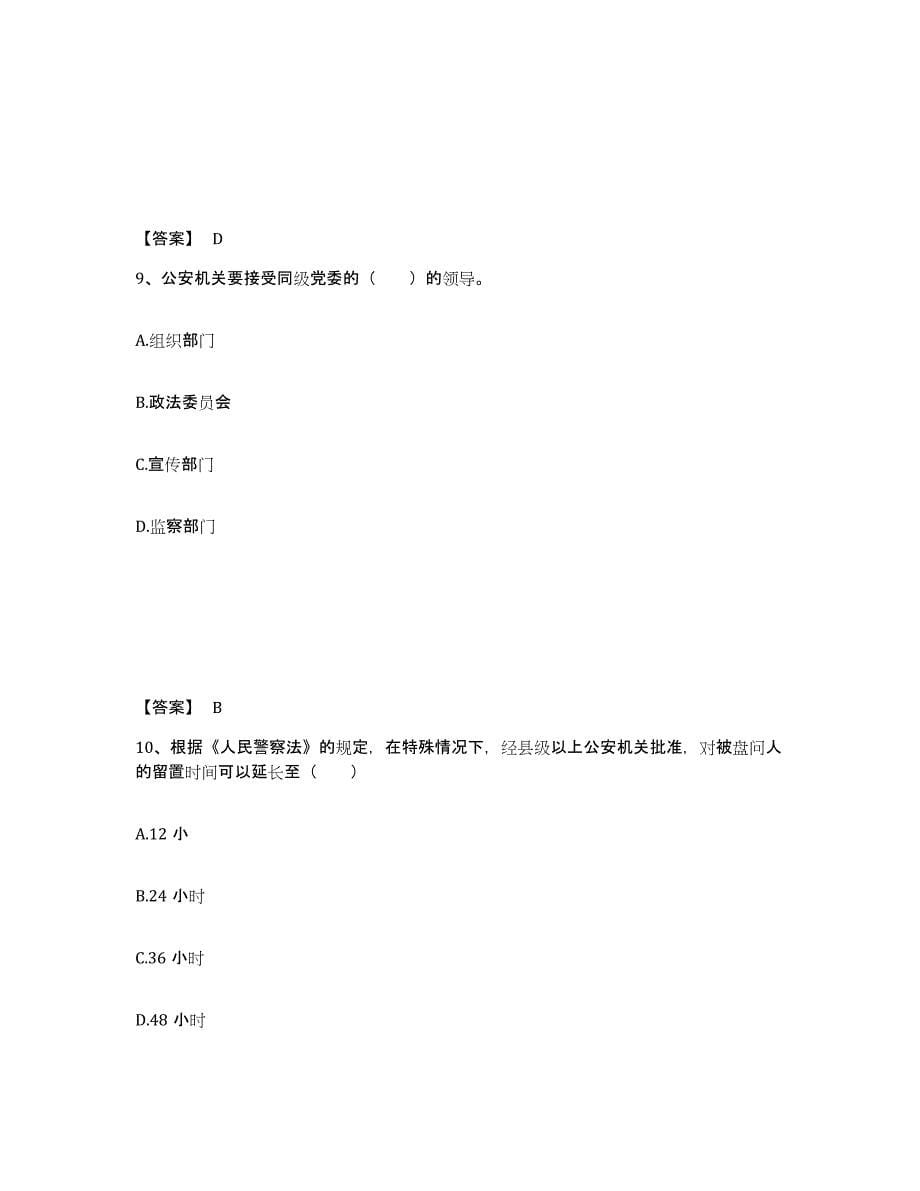 【答案】 D

9、公安机关要接受同级党委的（　　）的领导。

A.组织部门

B.政法委员会

C.宣传部门

D.监察部门

【答案】 B

10、根据《人民警察法》的规定，在特殊情况下，经县级以上公安机关批准，对被盘问人的留置时间可以延长至（　　）

A.12 小

B.24 小时

C.36 小时

D.48 小时